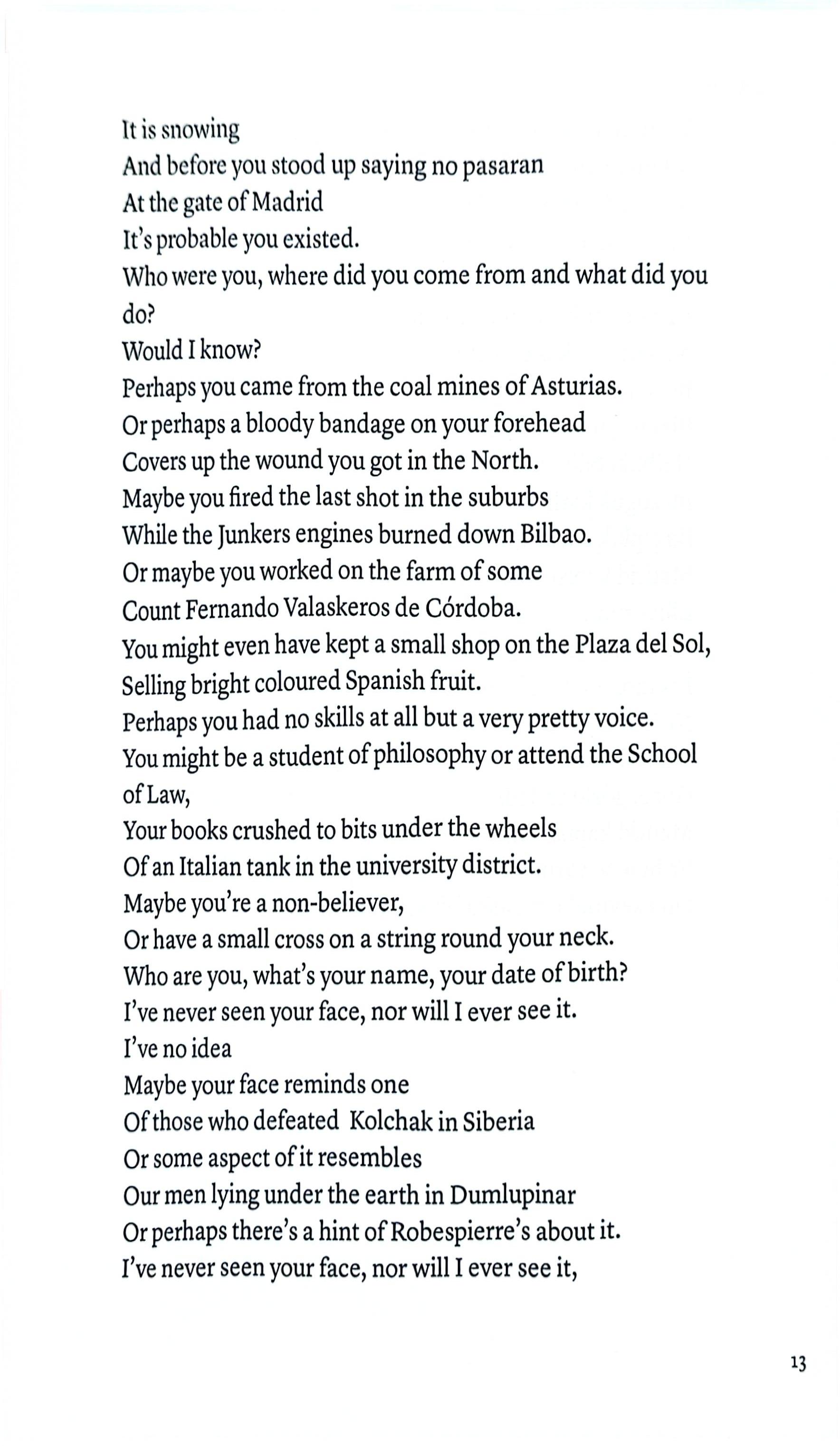 It is snowing
And before you stood up saying no pasaran
At the gate of Madrid
It's probable you existed.
Who were you, where did you come from and what did you do?
Would I know?
Perhaps you came from the coal mines of Asturias.
Or perhaps a bloody bandage on your forehead
Covers up the wound you got in the North.
Maybe you fired the last shot in the suburbs
While the Junkers engines burned down Bilbao.
Or maybe you worked on the farm of some
Count Fernando Valaskeros de Córdoba.
You might even have kept a small shop on the Plaza del Sol,
Selling bright coloured Spanish fruit.
Perhaps you had no skills at all but a very pretty voice.
You might be a student of philosophy or attend the School of Law,
Your books crushed to bits under the wheels
Of an Italian tank in the university district.
Maybe you're a non-believer,
Or have a small cross on a string round your neck.
Who are you, what's your name, your date of birth?
I've never seen your face, nor will I ever see it.
I've no idea
Maybe your face reminds one
Of those who defeated Kolchak in Siberia
Or some aspect of it resembles
Our men lying under the earth in Dumlupinar
Or perhaps there's a hint of Robespierre's about it.
I've never seen your face, nor will I ever see it,

13